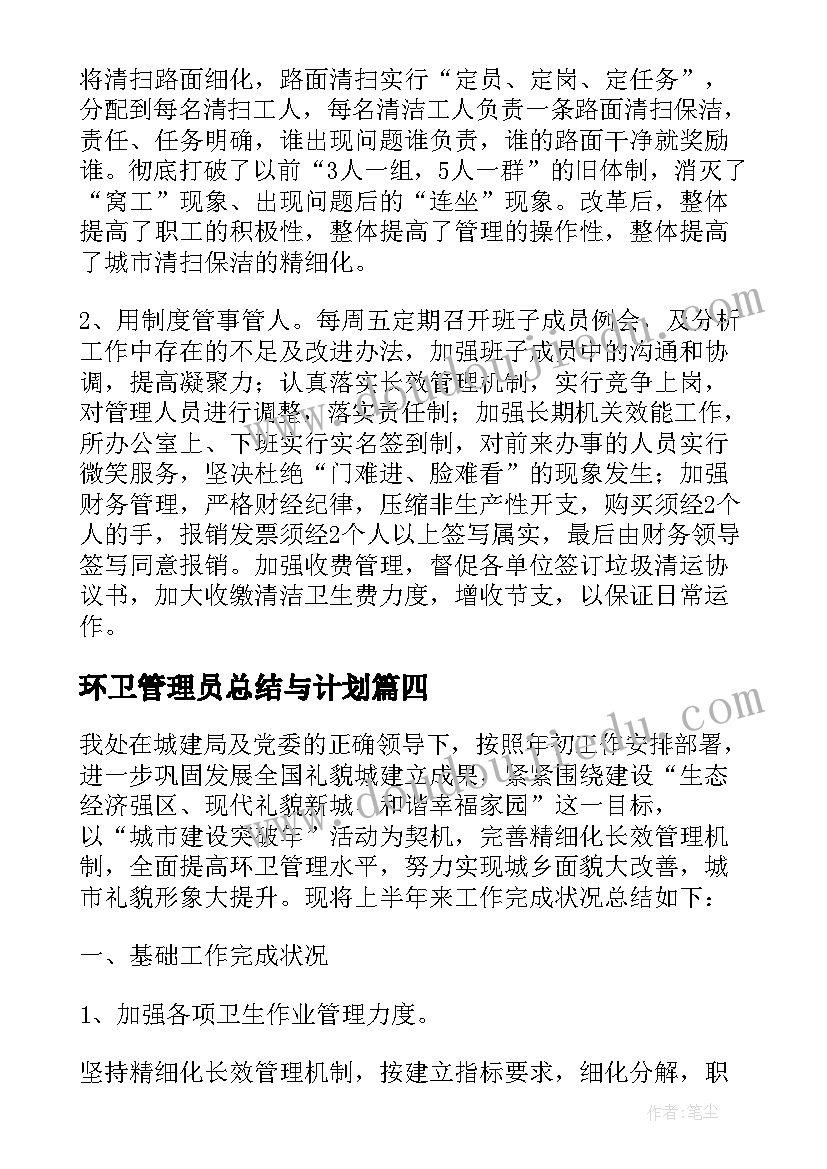 将清扫路面细化，路面清扫实行“定员、定岗、定任务”，分配到每名清扫工人，每名清洁工人负责一条路面清扫保洁，责任、任务明确，谁出现问题谁负责，谁的路面干净就奖励谁。彻底打破了以前“3人一组，5人一群”的旧体制，消灭了“窝工”现象、出现问题后的“连坐”现象。改革后，整体提高了职工的积极性，整体提高了管理的操作性，整体提高了城市清扫保洁的精细化。

2、用制度管事管人。每周五定期召开班子成员例会，及分析工作中存在的不足及改进办法，加强班子成员中的沟通和协调，提高凝聚力；认真落实长效管理机制，实行竞争上岗，对管理人员进行调整，落实责任制；加强长期机关效能工作，所办公室上、下班实行实名签到制，对前来办事的人员实行微笑服务，坚决杜绝“门难进、脸难看”的现象发生；加强财务管理，严格财经纪律，压缩非生产性开支，购买须经2个人的手，报销发票须经2个人以上签写属实，最后由财务领导签写同意报销。加强收费管理，督促各单位签订垃圾清运协议书，加大收缴清洁卫生费力度，增收节支，以保证日常运作。

环卫管理员总结与计划篇四

我处在城建局及党委的正确领导下，按照年初工作安排部署，进一步巩固发展全国礼貌城建立成果，紧紧围绕建设“生态经济强区、现代礼貌新城、和谐幸福家园”这一目标，以“城市建设突破年”活动为契机，完善精细化长效管理机制，全面提高环卫管理水平，努力实现城乡面貌大改善，城市礼貌形象大提升。现将上半年来工作完成状况总结如下：

一、基础工作完成状况

1、加强各项卫生作业管理力度。

坚持精细化长效管理机制，按建立指标要求，细化分解，职

作者：笔尘